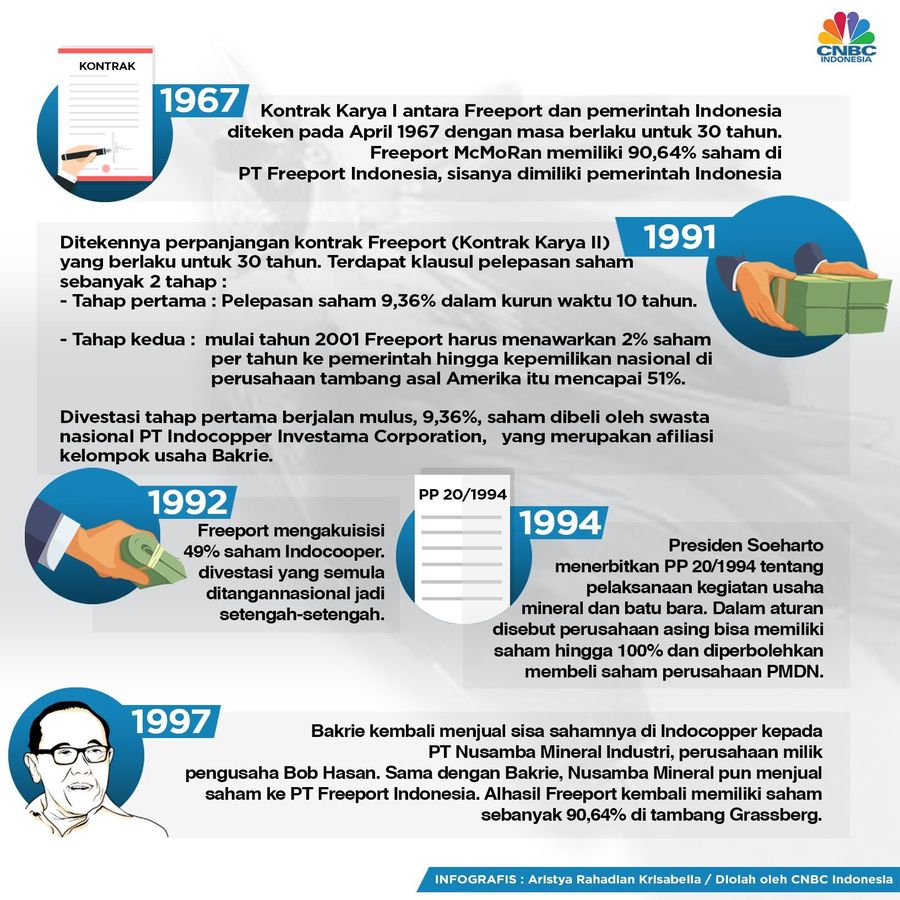 CNBC INDONESIA

KONTRAK

1967

Kontrak Karya I antara Freeport dan pemerintah Indonesia diteken pada April 1967 dengan masa berlaku untuk 30 tahun. Freeport McMoRan memiliki 90,64% saham di PT Freeport Indonesia, sisanya dimiliki pemerintah Indonesia

1991

Ditekennya perpanjangan kontrak Freeport (Kontrak Karya II) yang berlaku untuk 30 tahun. Terdapat klausul pelepasan saham sebanyak 2 tahap :
- Tahap pertama : Pelepasan saham 9,36% dalam kurun waktu 10 tahun.

- Tahap kedua : mulai tahun 2001 Freeport harus menawarkan 2% saham per tahun ke pemerintah hingga kepemilikan nasional di perusahaan tambang asal Amerika itu mencapai 51%.

Divestasi tahap pertama berjalan mulus, 9,36%, saham dibeli oleh swasta nasional PT Indocopper Investama Corporation, yang merupakan afiliasi kelompok usaha Bakrie.

1992

Freeport mengakuisisi 49% saham Indocooper. divestasi yang semula ditangannasional jadi setengah-setengah.

PP 20/1994

1994

Presiden Soeharto menerbitkan PP 20/1994 tentang pelaksanaan kegiatan usaha mineral dan batu bara. Dalam aturan disebut perusahaan asing bisa memiliki saham hingga 100% dan diperbolehkan membeli saham perusahaan PMDN.

1997

Bakrie kembali menjual sisa sahamnya di Indocopper kepada PT Nusamba Mineral Industri, perusahaan milik pengusaha Bob Hasan. Sama dengan Bakrie, Nusamba Mineral pun menjual saham ke PT Freeport Indonesia. Alhasil Freeport kembali memiliki saham sebanyak 90,64% di tambang Grassberg.

INFOGRAFIS : Aristya Rahadian Krisabella / Diolah oleh CNBC Indonesia